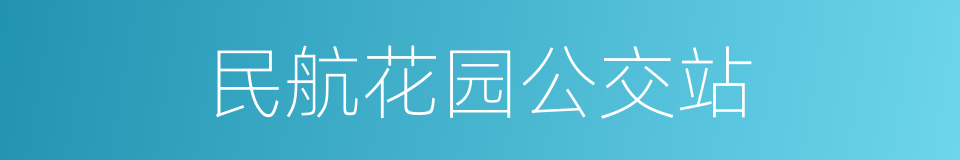 民航花园公交站